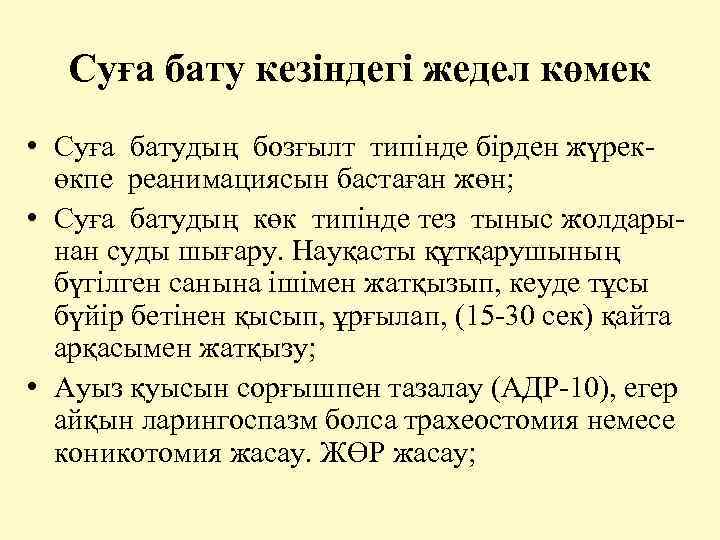 Суға бату кезіндегі жедел көмек

• Суға батудың бозғылт типінде бірден жүрек-өкпе реанимациясын бастаған жөн;
• Суға батудың көк типінде тез тыныс жолдарынан суды шығару. Науқасты құтқарушының бүгілген санына ішімен жатқызып, кеуде тұсы бүйір бетінен қысып, ұрғылап, (15-30 сек) қайта арқасымен жатқызу;
• Ауыз қуысын сорғышпен тазалау (АДР-10), егер айқын ларингоспазм болса трахеостомия немесе коникотомия жасау. ЖӨР жасау;